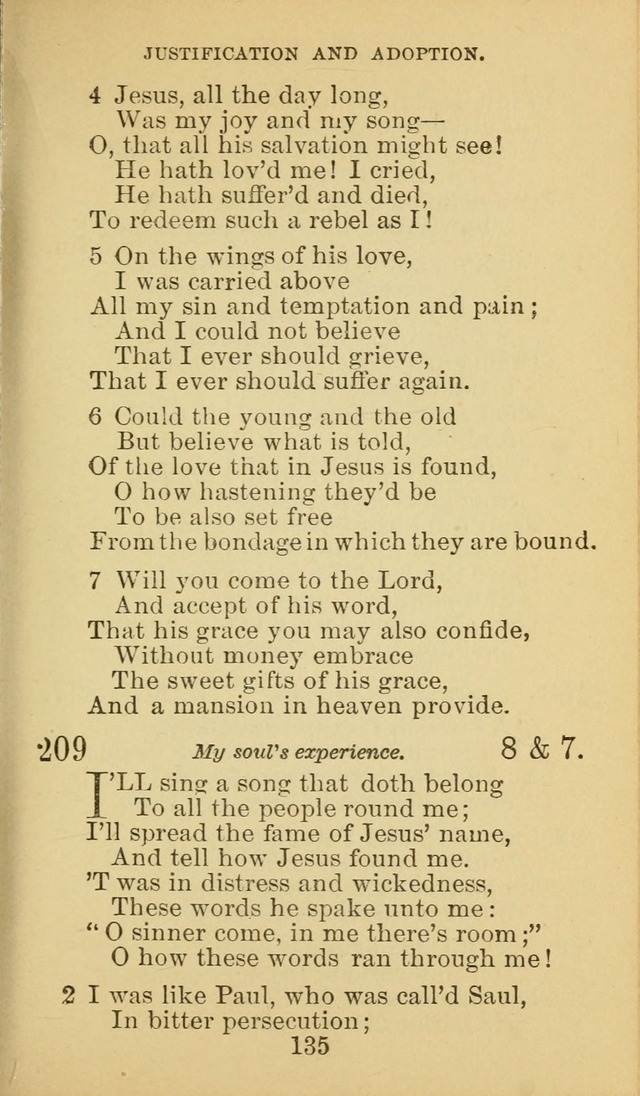 JUSTIFICATION AND ADOPTION.

4 Jesus, all the day long,
Was my joy and my song—
O, that all his salvation might see!
He hath lov'd me! I cried,
He hath suffer'd and died,
To redeem such a rebel as I!

5 On the wings of his love,
I was carried above
All my sin and temptation and pain;
And I could not believe
That I ever should grieve,
That I ever should suffer again.

6 Could the young and the old
But believe what is told,
Of the love that in Jesus is found,
O how hastening they'd be
To be also set free
From the bondage in which they are bound.

7 Will you come to the Lord,
And accept of his word,
That his grace you may also confide,
Without money embrace
The sweet gifts of his grace,
And a mansion in heaven provide.

209 My soul's experience. 8 & 7.

I'LL sing a song that doth belong
To all the people round me;
I'll spread the fame of Jesus' name,
And tell how Jesus found me.
'T was in distress and wickedness,
These words he spake unto me:
"O sinner come, in me there's room;"
O how these words ran through me!

2 I was like Paul, who was call'd Saul,
In bitter persecution;

135